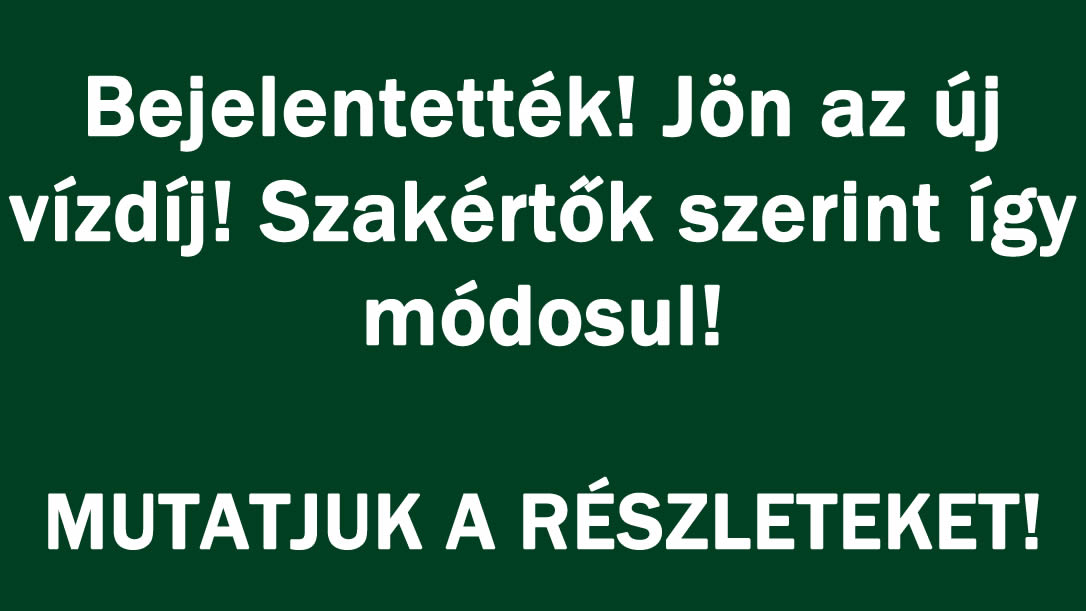 Bejelentették! Jön az új vízdíj! Szakértők szerint így módosul!

MUTATJUK A RÉSZLETEKET!